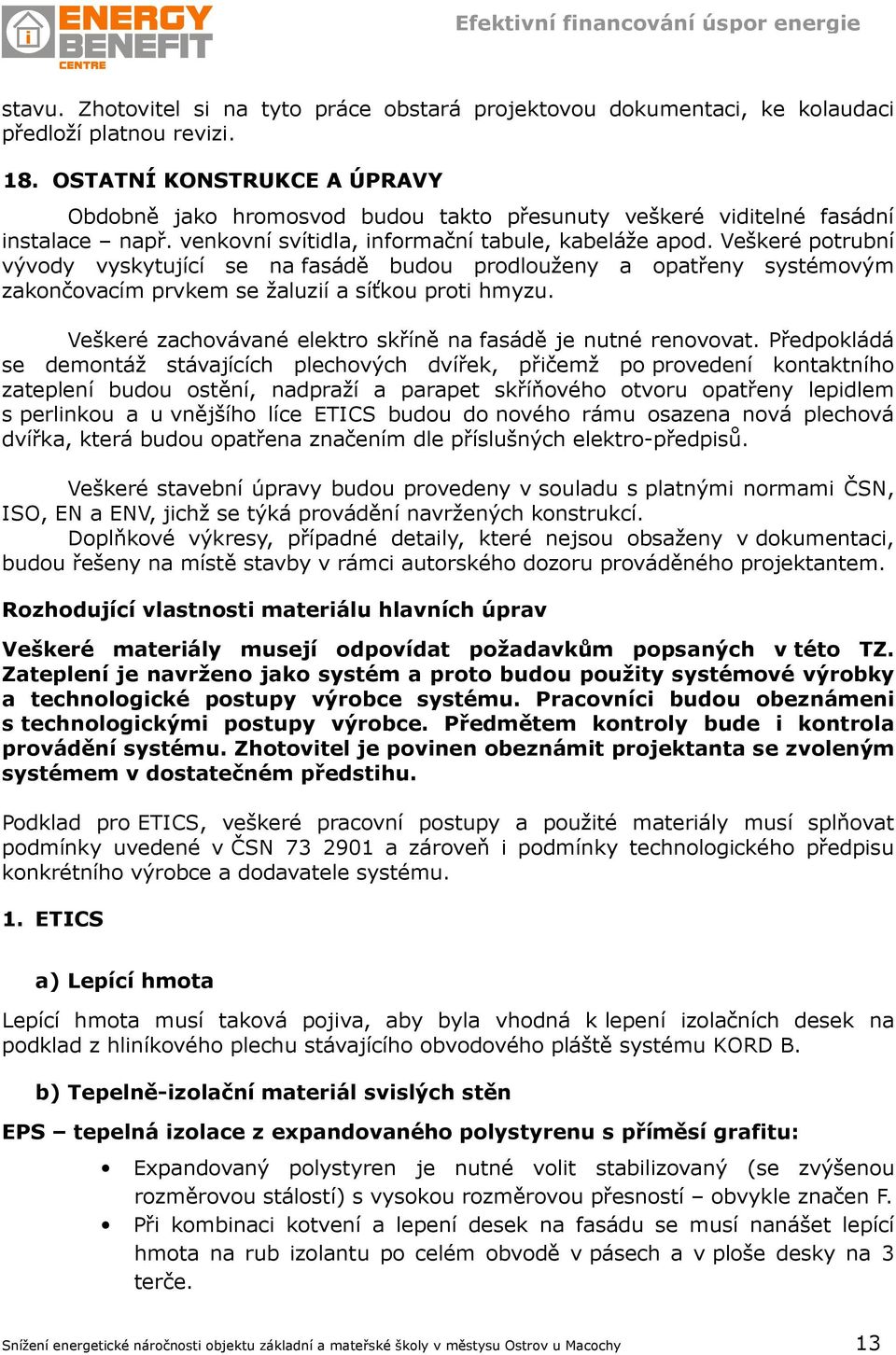 ENERGY BENEFIT CENTRE

Efektivní financování úspor energie

stavu. Zhotovitel si na tyto práce obstará projektovou dokumentaci, ke kolaudaci předloží platnou revizi.

18. OSTATNÍ KONSTRUKCE A ÚPRAVY

Obdobně jako hromosvod budou takto přesunuty veškeré viditelné fasádní instalace – např. venkovní svítidla, informační tabule, kabeláže apod. Veškeré potrubní vývody vyskytující se na fasádě budou prodlouženy a opatřeny systémovým zakončovacím prvkem se žaluzií a síťkou proti hmyzu.

Veškeré zachovávané elektro skříně na fasádě je nutné renovovat. Předpokládá se demontáž stávajících plechových dvířek, přičemž po provedení kontaktního zateplení budou ostění, nadpraží a parapet skříňového otvoru opatřeny lepidlem s perlinkou a u vnějšího líce ETICS budou do nového rámu osazena nová plechová dvířka, která budou opatřena značením dle příslušných elektro-předpisů.

Veškeré stavební úpravy budou provedeny v souladu s platnými normami ČSN, ISO, EN a ENV, jichž se týká provádění navržených konstrukcí.
Doplňkové výkresy, případné detaily, které nejsou obsaženy v dokumentaci, budou řešeny na místě stavby v rámci autorského dozoru prováděného projektantem.

Rozhodující vlastnosti materiálu hlavních úprav

Veškeré materiály musejí odpovídat požadavkům popsaných v této TZ. Zateplení je navrženo jako systém a proto budou použity systémové výrobky a technologické postupy výrobce systému. Pracovníci budou obeznámeni s technologickými postupy výrobce. Předmětem kontroly bude i kontrola provádění systému. Zhotovitel je povinen obeznámit projektanta se zvoleným systémem v dostatečném předstihu.

Podklad pro ETICS, veškeré pracovní postupy a použité materiály musí splňovat podmínky uvedené v ČSN 73 2901 a zároveň i podmínky technologického předpisu konkrétního výrobce a dodavatele systému.

1. ETICS

a) Lepící hmota

Lepící hmota musí taková pojiva, aby byla vhodná k lepení izolačních desek na podklad z hliníkového plechu stávajícího obvodového pláště systému KORD B.

b) Tepelně-izolační materiál svislých stěn

EPS – tepelná izolace z expandovaného polystyrenu s příměsí grafitu:

• Expandovaný polystyren je nutné volit stabilizovaný (se zvýšenou rozměrovou stálostí) s vysokou rozměrovou přesností – obvykle značen F.
• Při kombinaci kotvení a lepení desek na fasádu se musí nanášet lepící hmota na rub izolantu po celém obvodě v pásech a v ploše desky na 3 terče.

Snížení energetické náročnosti objektu základní a mateřské školy v městysu Ostrov u Macochy 13